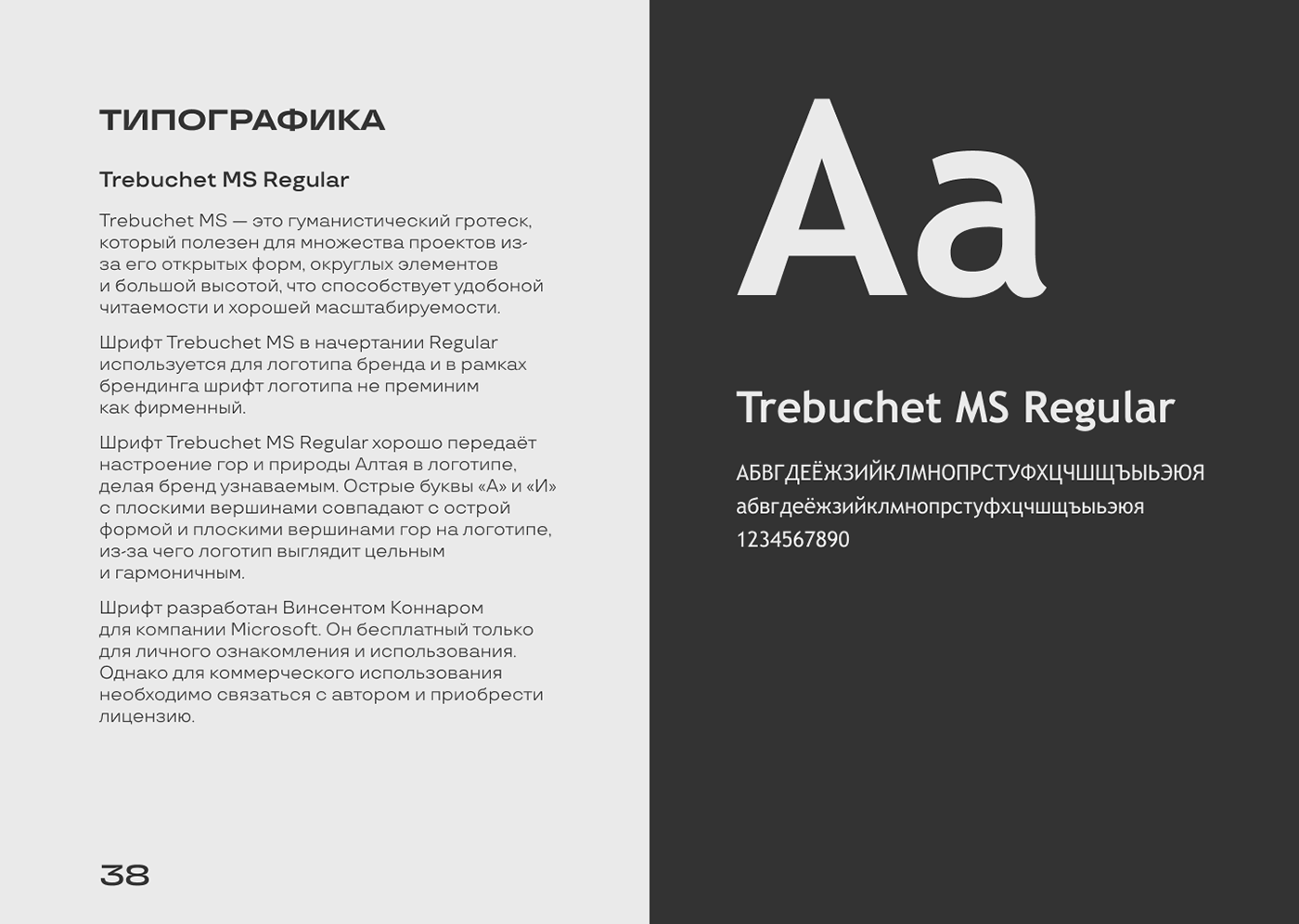 ТИПОГРАФИКА

Trebuchet MS Regular

Trebuchet MS — это гуманистический гротеск, который полезен для множества проектов из-за его открытых форм, округлых элементов и большой высотой, что способствует удобоной читаемости и хорошей масштабируемости.

Шрифт Trebuchet MS в начертании Regular используется для логотипа бренда и в рамках брендинга шрифт логотипа не преминим как фирменный.

Шрифт Trebuchet MS Regular хорошо передаёт настроение гор и природы Алтая в логотипе, делая бренд узнаваемым. Острые буквы «А» и «И» с плоскими вершинами совпадают с острой формой и плоскими вершинами гор на логотипе, из-за чего логотип выглядит цельным и гармоничным.

Шрифт разработан Винсентом Коннаром для компании Microsoft. Он бесплатный только для личного ознакомления и использования. Однако для коммерческого использования необходимо связаться с автором и приобрести лицензию.

38

Aa

Trebuchet MS Regular

АБВГДЕЁЖЗИЙКЛМНОПРСТУФХЦЧШЩЪЫЬЭЮЯ
абвгдеёжзийклмнопрстуфхцчшщъыьэюя
1234567890